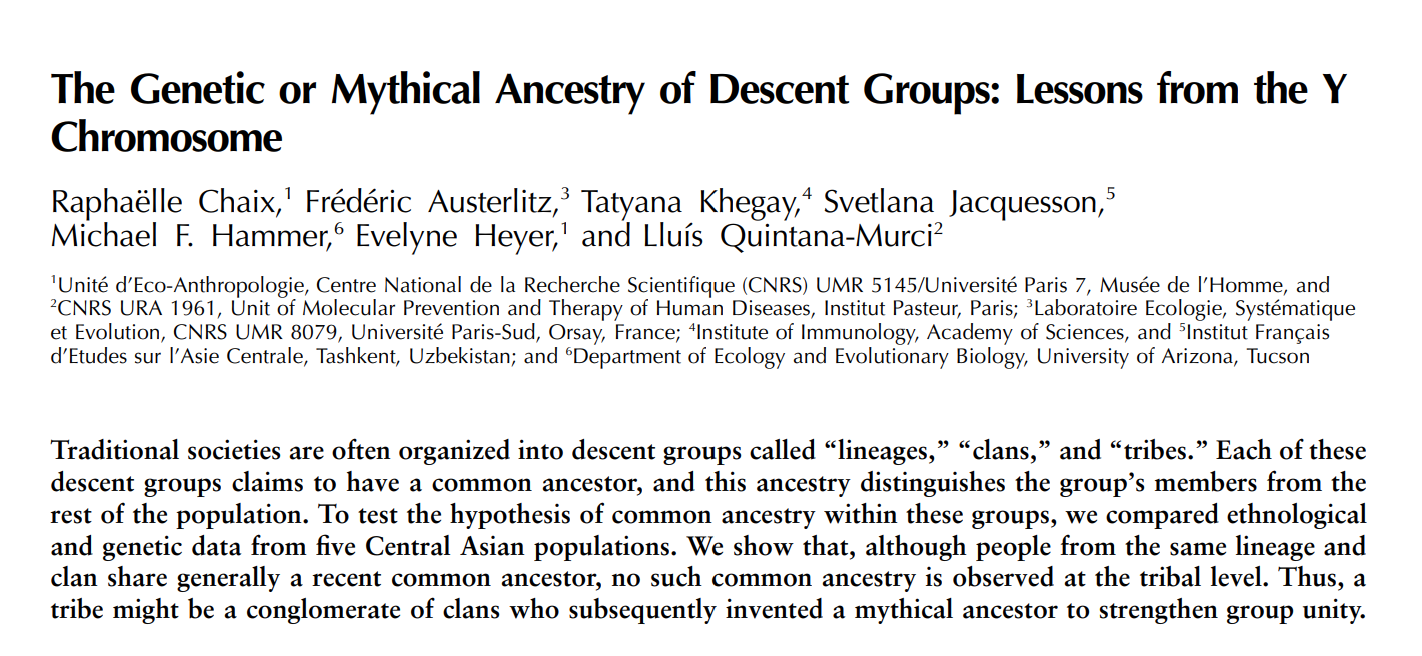 The Genetic or Mythical Ancestry of Descent Groups: Lessons from the Y Chromosome

Raphaëlle Chaix,$^1$ Frédéric Austerlitz,$^3$ Tatyana Khegay,$^4$ Svetlana Jacquesson,$^5$ Michael F. Hammer,$^6$ Evelyne Heyer,$^1$ and Lluís Quintana-Murci$^2$

$^1$Unité d'Eco-Anthropologie, Centre National de la Recherche Scientifique (CNRS) UMR 5145/Université Paris 7, Musée de l'Homme, and $^2$CNRS URA 1961, Unit of Molecular Prevention and Therapy of Human Diseases, Institut Pasteur, Paris; $^3$Laboratoire Ecologie, Systématique et Evolution, CNRS UMR 8079, Université Paris-Sud, Orsay, France; $^4$Institute of Immunology, Academy of Sciences, and $^5$Institut Français d'Etudes sur l'Asie Centrale, Tashkent, Uzbekistan; and $^6$Department of Ecology and Evolutionary Biology, University of Arizona, Tucson

Traditional societies are often organized into descent groups called "lineages," "clans," and "tribes." Each of these descent groups claims to have a common ancestor, and this ancestry distinguishes the group's members from the rest of the population. To test the hypothesis of common ancestry within these groups, we compared ethnological and genetic data from five Central Asian populations. We show that, although people from the same lineage and clan share generally a recent common ancestor, no such common ancestry is observed at the tribal level. Thus, a tribe might be a conglomerate of clans who subsequently invented a mythical ancestor to strengthen group unity.